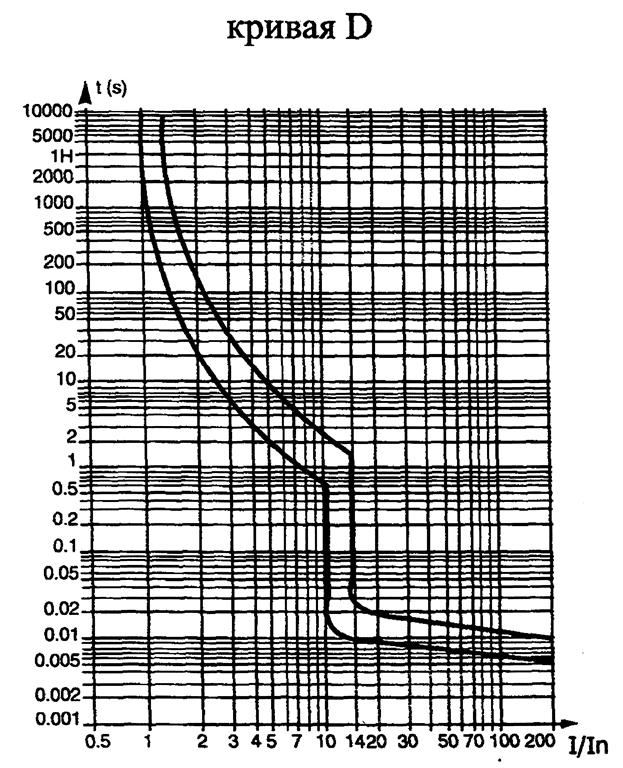 кривая D

t (s)

10000
5000
1H
2000
1000
500
200
100
50
20
10
5
2
1
0.5
0.2
0.1
0.05
0.02
0.01
0.005
0.002
0.001

0.5 1 2 3 4 5 7 10 14 20 30 50 70 100 200 I/In